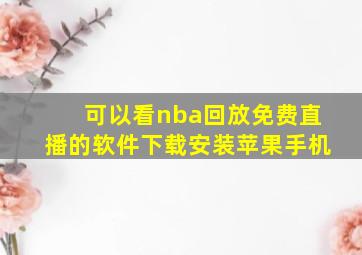 可以看nba回放免费直播的软件下载安装苹果手机